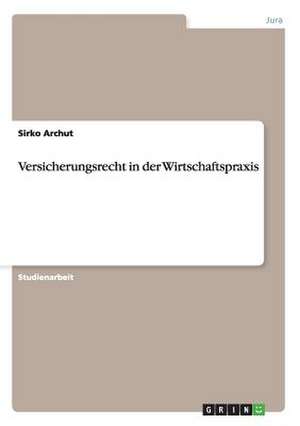 Jura

Sirko Archut

Versicherungsrecht in der Wirtschaftspraxis

Studienarbeit

GRIN